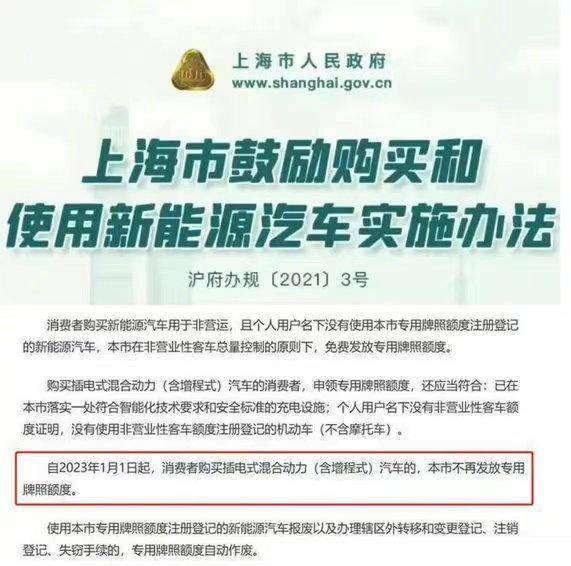 上海市人民政府
www.shanghai.gov.cn

上海市鼓励购买和使用新能源汽车实施办法

沪府办规〔2021〕3号

消费者购买新能源汽车用于非营运，且个人用户名下没有使用本市专用牌照额度注册登记的新能源汽车，本市在非营业性客车总量控制的原则下，免费发放专用牌照额度。

购买插电式混合动力（含增程式）汽车的消费者，申领专用牌照额度，还应当符合：已在本市落实一处符合智能化技术要求和安全标准的充电设施；个人用户名下没有非营业性客车额度证明，没有使用非营业性客车额度注册登记的机动车（不含摩托车）。

自2023年1月1日起，消费者购买插电式混合动力（含增程式）汽车的，本市不再发放专用牌照额度。

使用本市专用牌照额度注册登记的新能源汽车报废以及办理辖区外转移和变更登记、注销登记、失窃手续的，专用牌照额度自动作废。